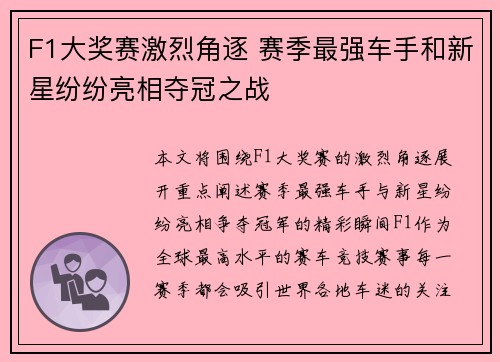 F1大奖赛激烈角逐 赛季最强车手和新星纷纷亮相夺冠之战

本文将围绕F1大奖赛的激烈角逐展开重点阐述赛季最强车手与新星纷纷亮相争夺冠军的精彩瞬间F1作为全球最高水平的赛车竞技赛事每一赛季都会吸引世界各地车迷的关注